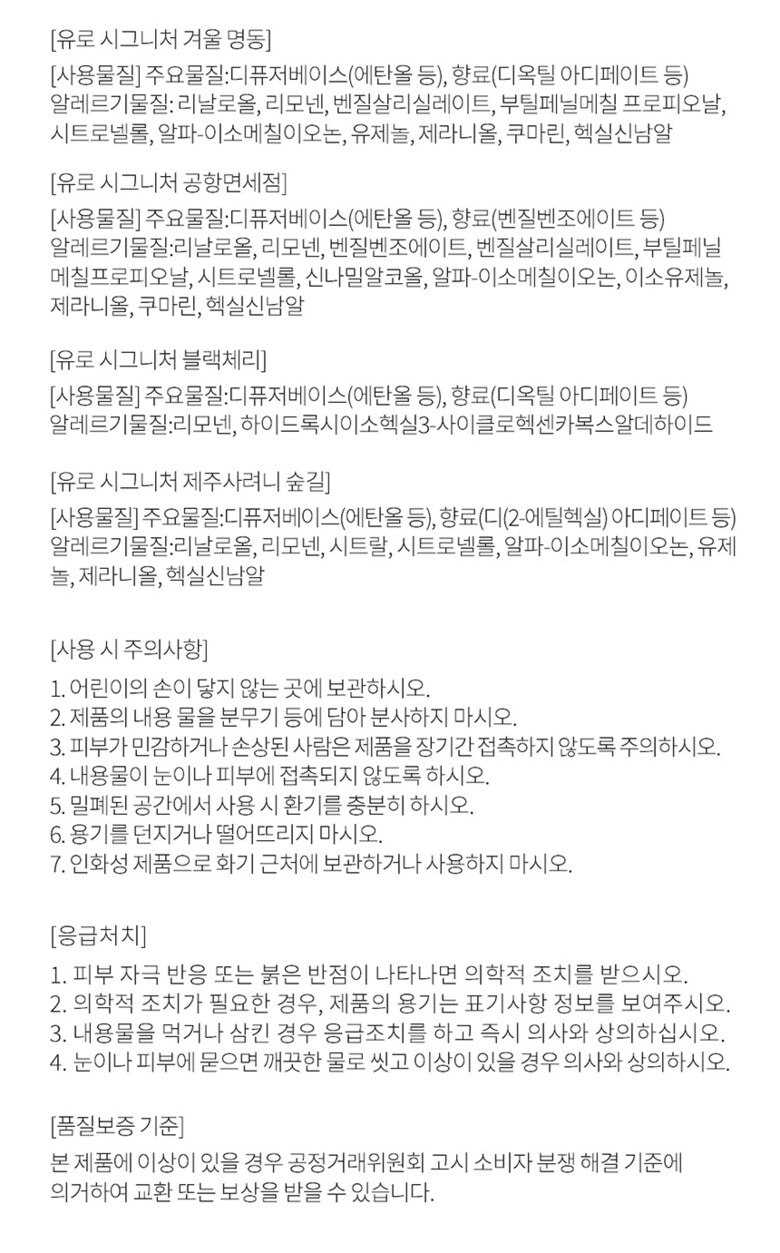 [유로 시그니처 겨울 명동]
[사용물질] 주요물질:디퓨저베이스(에탄올 등), 향료(디옥틸 아디페이트 등)
알레르기물질: 리날로올, 리모넨, 벤질살리실레이트, 부틸페닐메칠 프로피오날, 시트로넬롤, 알파-이소메칠이오논, 유제놀, 제라니올, 쿠마린, 헥실신남알

[유로 시그니처 공항면세점]
[사용물질] 주요물질:디퓨저베이스(에탄올 등), 향료(벤질벤조에이트 등)
알레르기물질:리날로올, 리모넨, 벤질벤조에이트, 벤질살리실레이트, 부틸페닐메칠프로피오날, 시트로넬롤, 신나밀알코올, 알파-이소메칠이오논, 이소유제놀, 제라니올, 쿠마린, 헥실신남알

[유로 시그니처 블랙체리]
[사용물질] 주요물질:디퓨저베이스(에탄올 등), 향료(디옥틸 아디페이트 등)
알레르기물질:리모넨, 하이드록시이소헥실3-사이클로헥센카복스알데하이드

[유로 시그니처 제주사려니 숲길]
[사용물질] 주요물질:디퓨저베이스(에탄올 등), 향료(디(2-에틸헥실) 아디페이트 등)
알레르기물질:리날로올, 리모넨, 시트랄, 시트로넬롤, 알파-이소메칠이오논, 유제놀, 제라니올, 헥실신남알

[사용 시 주의사항]
1. 어린이의 손이 닿지 않는 곳에 보관하시오.
2. 제품의 내용 물을 분무기 등에 담아 분사하지 마시오.
3. 피부가 민감하거나 손상된 사람은 제품을 장기간 접촉하지 않도록 주의하시오.
4. 내용물이 눈이나 피부에 접촉되지 않도록 하시오.
5. 밀폐된 공간에서 사용 시 환기를 충분히 하시오.
6. 용기를 던지거나 떨어뜨리지 마시오.
7. 인화성 제품으로 화기 근처에 보관하거나 사용하지 마시오.

[응급처치]
1. 피부 자극 반응 또는 붉은 반점이 나타나면 의학적 조치를 받으시오.
2. 의학적 조치가 필요한 경우, 제품의 용기는 표기사항 정보를 보여주시오.
3. 내용물을 먹거나 삼킨 경우 응급조치를 하고 즉시 의사와 상의하십시오.
4. 눈이나 피부에 묻으면 깨끗한 물로 씻고 이상이 있을 경우 의사와 상의하시오.

[품질보증 기준]
본 제품에 이상이 있을 경우 공정거래위원회 고시 소비자 분쟁 해결 기준에 의거하여 교환 또는 보상을 받을 수 있습니다.